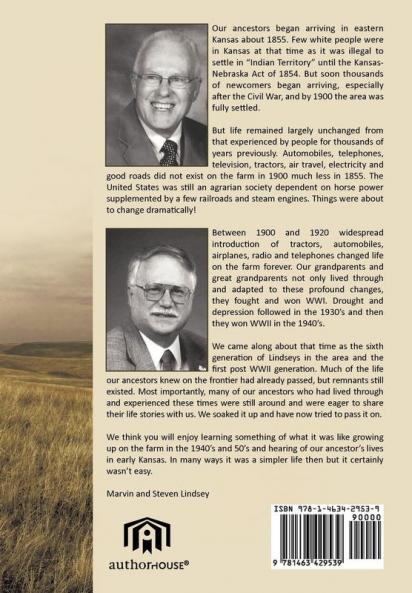 Our ancestors began arriving in eastern Kansas about 1855. Few white people were in Kansas at that time as it was illegal to settle in "Indian Territory" until the Kansas-Nebraska Act of 1854. But soon thousands of newcomers began arriving, especially after the Civil War, and by 1900 the area was fully settled.

But life remained largely unchanged from that experienced by people for thousands of years previously. Automobiles, telephones, television, tractors, air travel, electricity and good roads did not exist on the farm in 1900 much less in 1855. The United States was still an agrarian society dependent on horse power supplemented by a few railroads and steam engines. Things were about to change dramatically!

Between 1900 and 1920 widespread introduction of tractors, automobiles, airplanes, radio and telephones changed life on the farm forever. Our grandparents and great grandparents not only lived through and adapted to these profound changes, they fought and won WWI. Drought and depression followed in the 1930's and then they won WWII in the 1940's.

We came along about that time as the sixth generation of Lindseys in the area and the first post WWII generation. Much of the life our ancestors knew on the frontier had already passed, but remnants still existed. Most importantly, many of our ancestors who had lived through and experienced these times were still around and were eager to share their life stories with us. We soaked it up and have now tried to pass it on.

We think you will enjoy learning something of what it was like growing up on the farm in the 1940's and 50's and hearing of our ancestor's lives in early Kansas. In many ways it was a simpler life then but it certainly wasn't easy.

Marvin and Steven Lindsey

authorHOUSE®

ISBN 978-1-4634-2953-9
90000
9 781463 429539